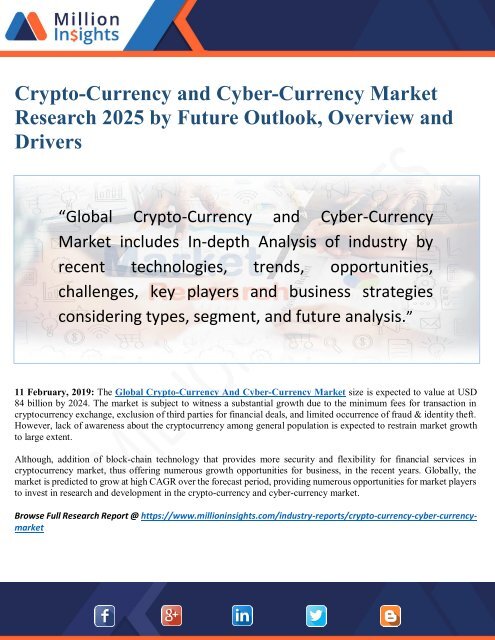 Million Insights

Crypto-Currency and Cyber-Currency Market Research 2025 by Future Outlook, Overview and Drivers

“Global Crypto-Currency and Cyber-Currency Market includes In-depth Analysis of industry by recent technologies, trends, opportunities, challenges, key players and business strategies considering types, segment, and future analysis.”

11 February, 2019: The Global Crypto-Currency And Cyber-Currency Market size is expected to value at USD 84 billion by 2024. The market is subject to witness a substantial growth due to the minimum fees for transaction in cryptocurrency exchange, exclusion of third parties for financial deals, and limited occurrence of fraud & identity theft. However, lack of awareness about the cryptocurrency among general population is expected to restrain market growth to large extent.

Although, addition of block-chain technology that provides more security and flexibility for financial services in cryptocurrency market, thus offering numerous growth opportunities for business, in the recent years. Globally, the market is predicted to grow at high CAGR over the forecast period, providing numerous opportunities for market players to invest in research and development in the crypto-currency and cyber-currency market.

Browse Full Research Report @ https://www.millioninsights.com/industry-reports/crypto-currency-cyber-currency-market